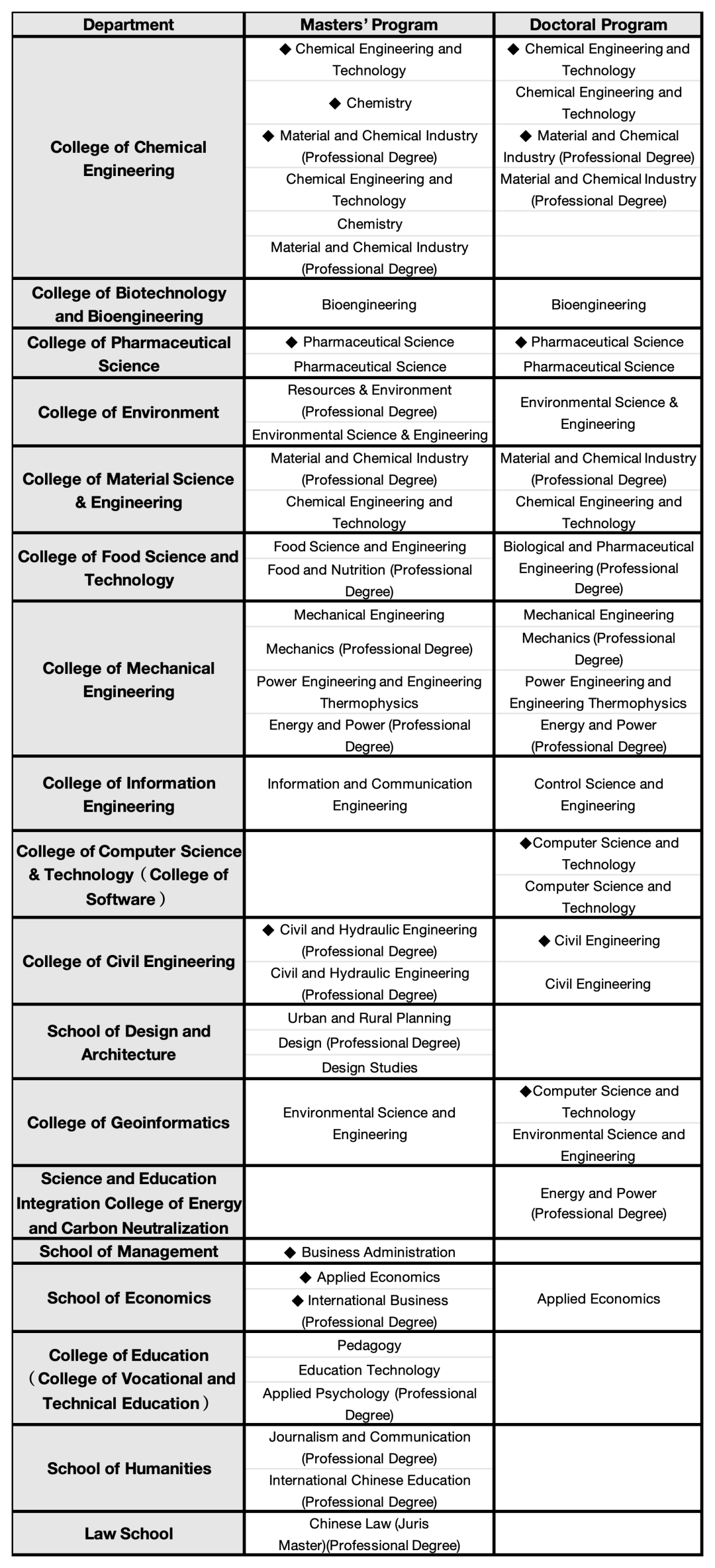 | Department | Masters' Program | Doctoral Program |
|---|---|---|
| College of Chemical Engineering | ◆ Chemical Engineering and Technology | ◆ Chemical Engineering and Technology |
| | ◆ Chemistry | Chemical Engineering and Technology |
| | ◆ Material and Chemical Industry (Professional Degree) | ◆ Material and Chemical Industry (Professional Degree) |
| | Chemical Engineering and Technology | Material and Chemical Industry (Professional Degree) |
| | Chemistry | |
| | Material and Chemical Industry (Professional Degree) | |
| College of Biotechnology and Bioengineering | Bioengineering | Bioengineering |
| College of Pharmaceutical Science | ◆ Pharmaceutical Science | ◆ Pharmaceutical Science |
| | Pharmaceutical Science | Pharmaceutical Science |
| College of Environment | Resources & Environment (Professional Degree) | Environmental Science & Engineering |
| | Environmental Science & Engineering | |
| College of Material Science & Engineering | Material and Chemical Industry (Professional Degree) | Material and Chemical Industry (Professional Degree) |
| | Chemical Engineering and Technology | Chemical Engineering and Technology |
| College of Food Science and Technology | Food Science and Engineering | Biological and Pharmaceutical Engineering (Professional Degree) |
| | Food and Nutrition (Professional Degree) | |
| College of Mechanical Engineering | Mechanical Engineering | Mechanical Engineering |
| | Mechanics (Professional Degree) | Mechanics (Professional Degree) |
| | Power Engineering and Engineering Thermophysics | Power Engineering and Engineering Thermophysics |
| | Energy and Power (Professional Degree) | Energy and Power (Professional Degree) |
| College of Information Engineering | Information and Communication Engineering | Control Science and Engineering |
| College of Computer Science & Technology（College of Software） | | ◆Computer Science and Technology |
| | | Computer Science and Technology |
| College of Civil Engineering | ◆ Civil and Hydraulic Engineering (Professional Degree) | ◆ Civil Engineering |
| | Civil and Hydraulic Engineering (Professional Degree) | Civil Engineering |
| School of Design and Architecture | Urban and Rural Planning | |
| | Design (Professional Degree) | |
| | Design Studies | |
| College of Geoinformatics | Environmental Science and Engineering | ◆Computer Science and Technology |
| | | Environmental Science and Engineering |
| Science and Education Integration College of Energy and Carbon Neutralization | | Energy and Power (Professional Degree) |
| School of Management | ◆ Business Administration | |
| School of Economics | ◆ Applied Economics | Applied Economics |
| | ◆ International Business (Professional Degree) | |
| College of Education（College of Vocational and Technical Education） | Pedagogy | |
| | Education Technology | |
| | Applied Psychology (Professional Degree) | |
| School of Humanities | Journalism and Communication (Professional Degree) | |
| | International Chinese Education (Professional Degree) | |
| Law School | Chinese Law (Juris Master)(Professional Degree) | |